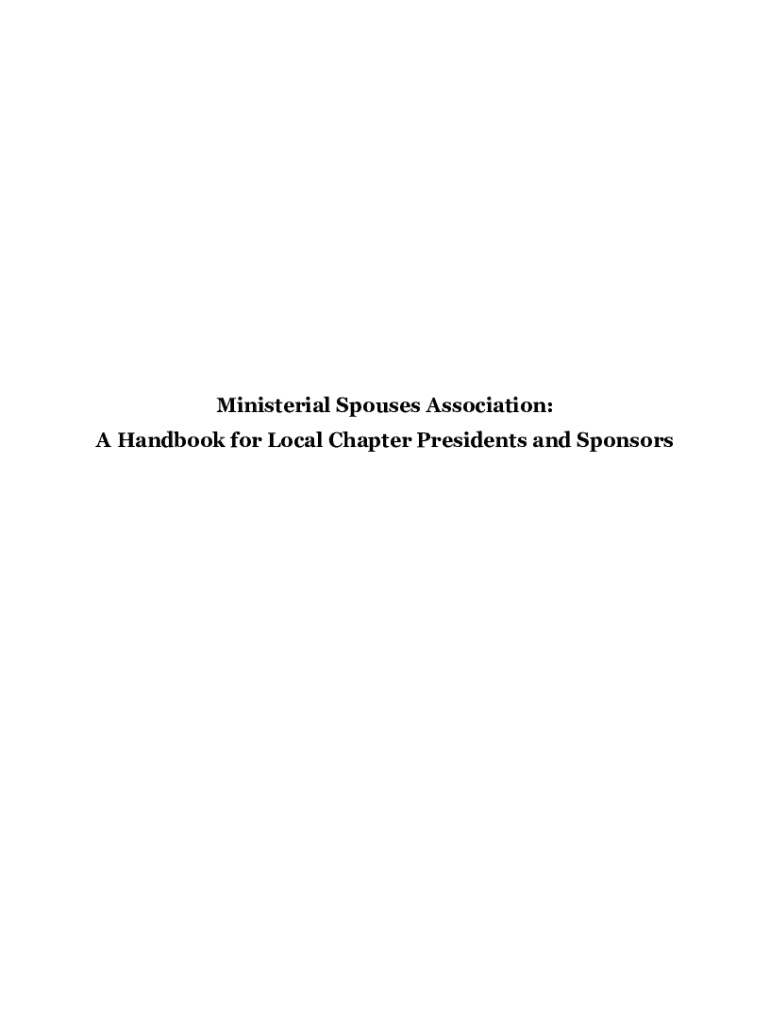 Ministerial Spouses Association:
A Handbook for Local Chapter Presidents and Sponsors